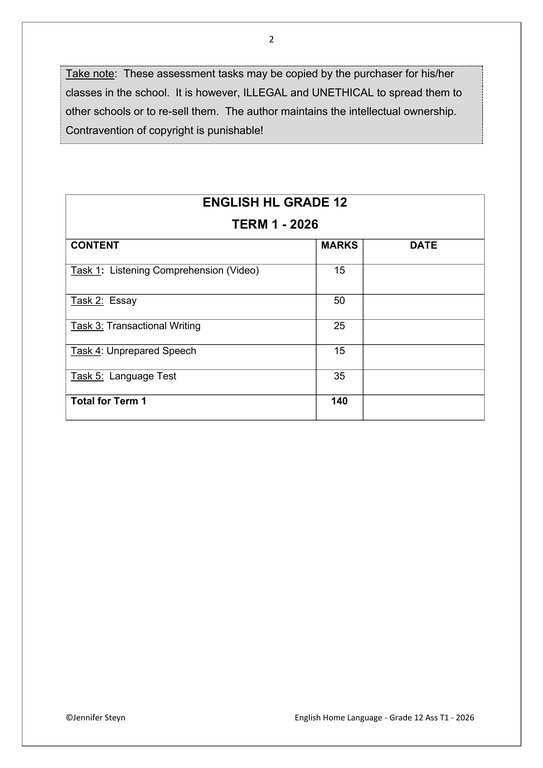 2

Take note: These assessment tasks may be copied by the purchaser for his/her classes in the school. It is however, ILLEGAL and UNETHICAL to spread them to other schools or to re-sell them. The author maintains the intellectual ownership. Contravention of copyright is punishable!

ENGLISH HL GRADE 12

TERM 1 - 2026

| CONTENT | MARKS | DATE |
|---|---|---|
| Task 1: Listening Comprehension (Video) | 15 | |
| Task 2: Essay | 50 | |
| Task 3: Transactional Writing | 25 | |
| Task 4: Unprepared Speech | 15 | |
| Task 5: Language Test | 35 | |
| Total for Term 1 | 140 | |

©Jennifer Steyn

English Home Language - Grade 12 Ass T1 - 2026